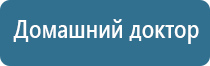 Домашний доктор